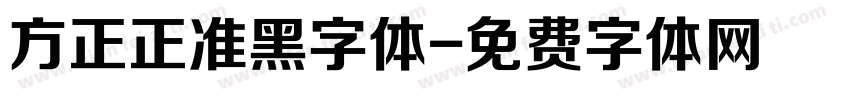 方正正准黑字体-免费字体网